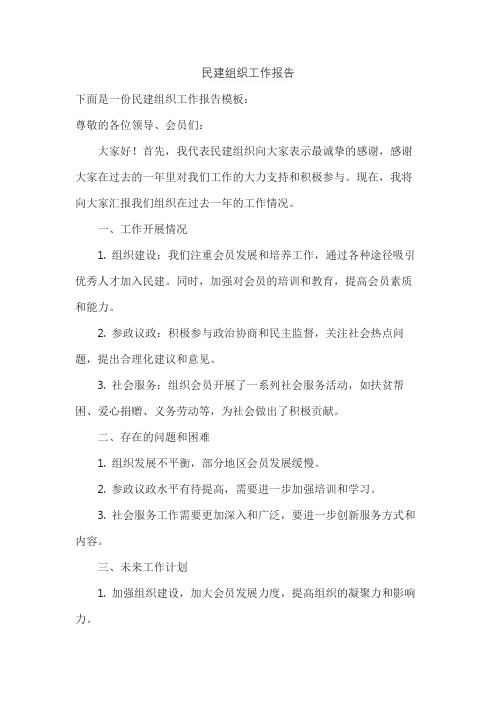 民建组织工作报告

下面是一份民建组织工作报告模板：

尊敬的各位领导、会员们：

大家好！首先，我代表民建组织向大家表示最诚挚的感谢，感谢大家在过去的一年里对我们工作的大力支持和积极参与。现在，我将向大家汇报我们组织在过去一年的工作情况。

一、工作开展情况

1. 组织建设：我们注重会员发展和培养工作，通过各种途径吸引优秀人才加入民建。同时，加强对会员的培训和教育，提高会员素质和能力。

2. 参政议政：积极参与政治协商和民主监督，关注社会热点问题，提出合理化建议和意见。

3. 社会服务：组织会员开展了一系列社会服务活动，如扶贫帮困、爱心捐赠、义务劳动等，为社会做出了积极贡献。

二、存在的问题和困难

1. 组织发展不平衡，部分地区会员发展缓慢。

2. 参政议政水平有待提高，需要进一步加强培训和学习。

3. 社会服务工作需要更加深入和广泛，要进一步创新服务方式和内容。

三、未来工作计划

1. 加强组织建设，加大会员发展力度，提高组织的凝聚力和影响力。